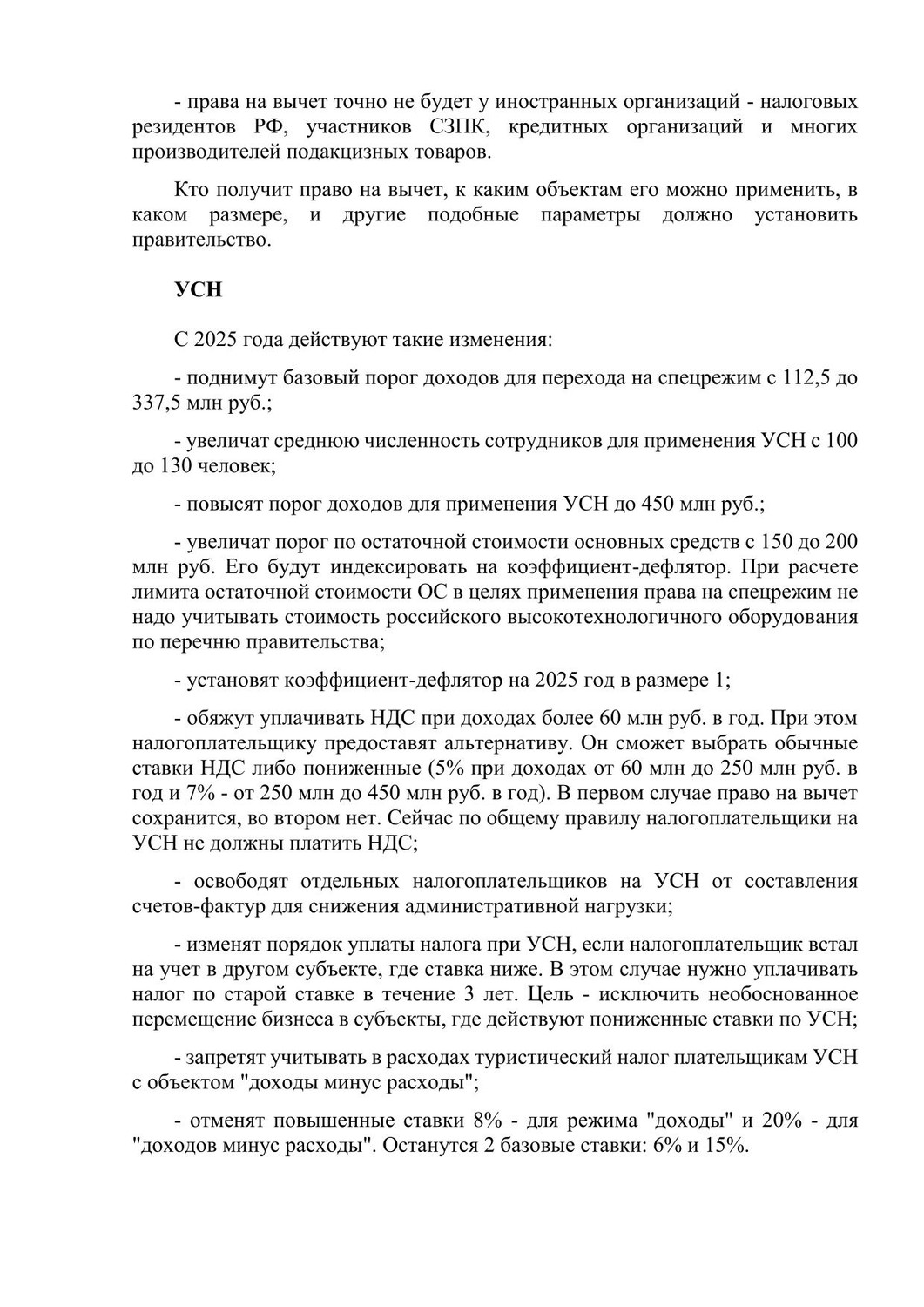 - права на вычет точно не будет у иностранных организаций - налоговых резидентов РФ, участников СЗПК, кредитных организаций и многих производителей подакцизных товаров.

Кто получит право на вычет, к каким объектам его можно применить, в каком размере, и другие подобные параметры должно установить правительство.

УСН

С 2025 года действуют такие изменения:

- поднимут базовый порог доходов для перехода на спецрежим с 112,5 до 337,5 млн руб.;

- увеличат среднюю численность сотрудников для применения УСН с 100 до 130 человек;

- повысят порог доходов для применения УСН до 450 млн руб.;

- увеличат порог по остаточной стоимости основных средств с 150 до 200 млн руб. Его будут индексировать на коэффициент-дефлятор. При расчете лимита остаточной стоимости ОС в целях применения права на спецрежим не надо учитывать стоимость российского высокотехнологичного оборудования по перечню правительства;

- установят коэффициент-дефлятор на 2025 год в размере 1;

- обяжут уплачивать НДС при доходах более 60 млн руб. в год. При этом налогоплательщику предоставят альтернативу. Он сможет выбрать обычные ставки НДС либо пониженные (5% при доходах от 60 млн до 250 млн руб. в год и 7% - от 250 млн до 450 млн руб. в год). В первом случае право на вычет сохранится, во втором нет. Сейчас по общему правилу налогоплательщики на УСН не должны платить НДС;

- освободят отдельных налогоплательщиков на УСН от составления счетов-фактур для снижения административной нагрузки;

- изменят порядок уплаты налога при УСН, если налогоплательщик встал на учет в другом субъекте, где ставка ниже. В этом случае нужно уплачивать налог по старой ставке в течение 3 лет. Цель - исключить необоснованное перемещение бизнеса в субъекты, где действуют пониженные ставки по УСН;

- запретят учитывать в расходах туристический налог плательщикам УСН с объектом "доходы минус расходы";

- отменят повышенные ставки 8% - для режима "доходы" и 20% - для "доходов минус расходы". Останутся 2 базовые ставки: 6% и 15%.